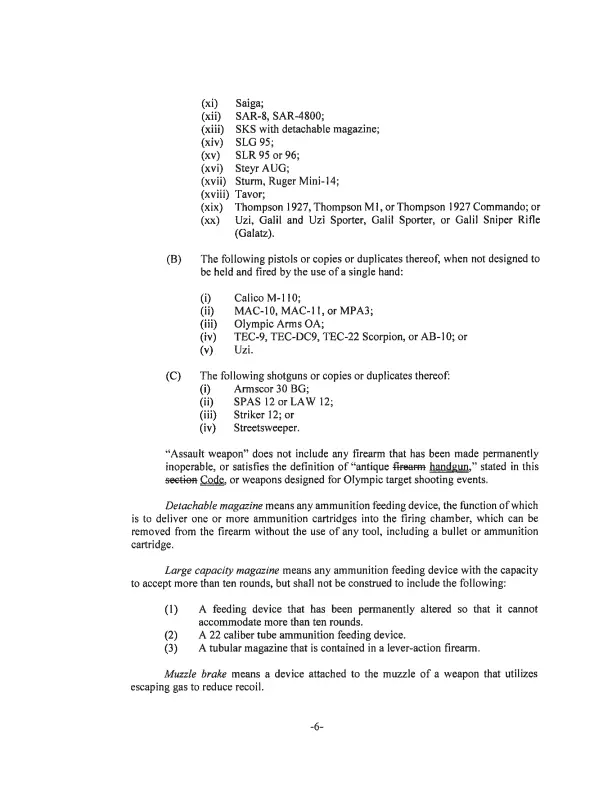 (xi) Saiga;
(xii) SAR-8, SAR-4800;
(xiii) SKS with detachable magazine;
(xiv) SLG 95;
(xv) SLR 95 or 96;
(xvi) Steyr AUG;
(xvii) Sturm, Ruger Mini-14;
(xviii) Tavor;
(xix) Thompson 1927, Thompson M1, or Thompson 1927 Commando; or
(xx) Uzi, Galil and Uzi Sporter, Galil Sporter, or Galil Sniper Rifle (Galatz).

(B) The following pistols or copies or duplicates thereof, when not designed to be held and fired by the use of a single hand:

(i) Calico M-110;
(ii) MAC-10, MAC-11, or MPA3;
(iii) Olympic Arms OA;
(iv) TEC-9, TEC-DC9, TEC-22 Scorpion, or AB-10; or
(v) Uzi.

(C) The following shotguns or copies or duplicates thereof:
(i) Armscor 30 BG;
(ii) SPAS 12 or LAW 12;
(iii) Striker 12; or
(iv) Streetsweeper.

"Assault weapon" does not include any firearm that has been made permanently inoperable, or satisfies the definition of "antique firearm handgun," stated in this section Code, or weapons designed for Olympic target shooting events.

Detachable magazine means any ammunition feeding device, the function of which is to deliver one or more ammunition cartridges into the firing chamber, which can be removed from the firearm without the use of any tool, including a bullet or ammunition cartridge.

Large capacity magazine means any ammunition feeding device with the capacity to accept more than ten rounds, but shall not be construed to include the following:

(1) A feeding device that has been permanently altered so that it cannot accommodate more than ten rounds.
(2) A 22 caliber tube ammunition feeding device.
(3) A tubular magazine that is contained in a lever-action firearm.

Muzzle brake means a device attached to the muzzle of a weapon that utilizes escaping gas to reduce recoil.

-6-